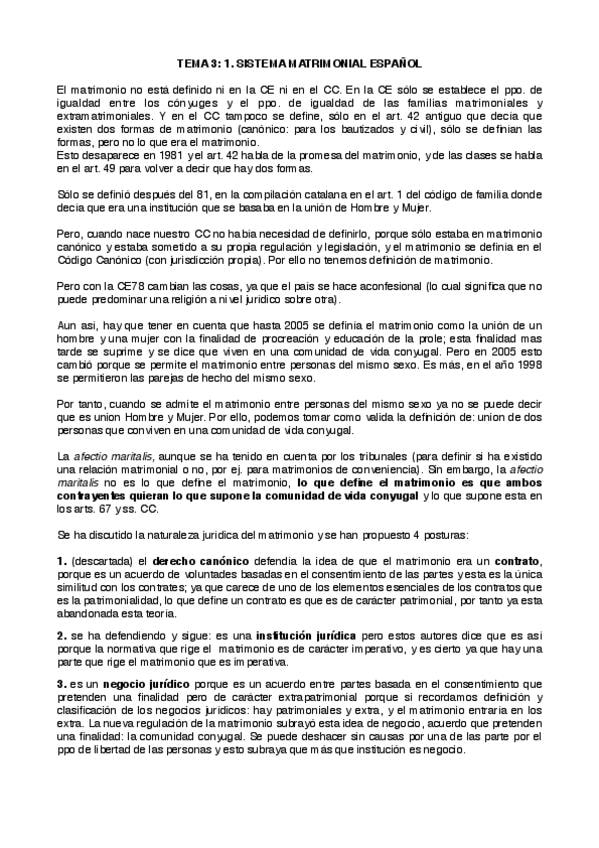 TEMA 3: 1. SISTEMA MATRIMONIAL ESPAÑOL

El matrimonio no está definido ni en la CE ni en el CC. En la CE sólo se establece el ppo. de igualdad entre los cónyuges y el ppo. de igualdad de las familias matrimoniales y extramatrimoniales. Y en el CC tampoco se define, sólo en el art. 42 antiguo que decía que existen dos formas de matrimonio (canónico: para los bautizados y civil), sólo se definían las formas, pero no lo que era el matrimonio.
Esto desaparece en 1981 y el art. 42 habla de la promesa del matrimonio, y de las clases se habla en el art. 49 para volver a decir que hay dos formas.

Sólo se definió después del 81, en la compilación catalana en el art. 1 del código de familia donde decía que era una institución que se basaba en la unión de Hombre y Mujer.

Pero, cuando nace nuestro CC no había necesidad de definirlo, porque sólo estaba en matrimonio canónico y estaba sometido a su propia regulación y legislación, y el matrimonio se definía en el Código Canónico (con jurisdicción propia). Por ello no tenemos definición de matrimonio.

Pero con la CE78 cambian las cosas, ya que el país se hace aconfesional (lo cual significa que no puede predominar una religión a nivel jurídico sobre otra).

Aun así, hay que tener en cuenta que hasta 2005 se definía el matrimonio como la unión de un hombre y una mujer con la finalidad de procreación y educación de la prole; esta finalidad mas tarde se suprime y se dice que viven en una comunidad de vida conyugal. Pero en 2005 esto cambió porque se permite el matrimonio entre personas del mismo sexo. Es más, en el año 1998 se permitieron las parejas de hecho del mismo sexo.

Por tanto, cuando se admite el matrimonio entre personas del mismo sexo ya no se puede decir que es union Hombre y Mujer. Por ello, podemos tomar como valida la definición de: union de dos personas que conviven en una comunidad de vida conyugal.

La afectio maritalis, aunque se ha tenido en cuenta por los tribunales (para definir si ha existido una relación matrimonial o no, por ej. para matrimonios de conveniencia). Sin embargo, la afectio maritalis no es lo que define el matrimonio, lo que define el matrimonio es que ambos contrayentes quieran lo que supone la comunidad de vida conyugal y lo que supone esta en los arts. 67 y ss. CC.

Se ha discutido la naturaleza jurídica del matrimonio y se han propuesto 4 posturas:

1. (descartada) el derecho canónico defendía la idea de que el matrimonio era un contrato, porque es un acuerdo de voluntades basadas en el consentimiento de las partes y esta es la única similitud con los contrates; ya que carece de uno de los elementos esenciales de los contratos que es la patrimonialidad, lo que define un contrato es que es de carácter patrimonial, por tanto ya esta abandonada esta teoría.

2. se ha defendiendo y sigue: es una institución jurídica pero estos autores dice que es así porque la normativa que rige el matrimonio es de carácter imperativo, y es cierto ya que hay una parte que rige el matrimonio que es imperativa.

3. es un negocio jurídico porque es un acuerdo entre partes basada en el consentimiento que pretenden una finalidad pero de carácter extrapatrimonial porque si recordamos definición y clasificación de los negocios jurídicos: hay patrimoniales y extra, y el matrimonio entraría en los extra. La nueva regulación de la matrimonio subrayó esta idea de negocio, acuerdo que pretenden una finalidad: la comunidad conyugal. Se puede deshacer sin causas por una de las parte por el ppo de libertad de las personas y esto subraya que más que institución es negocio.